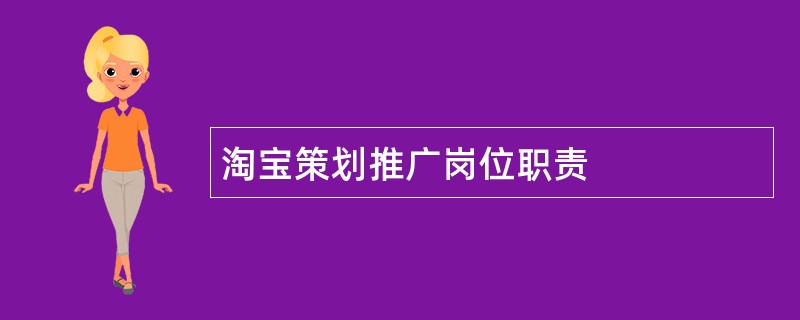 淘宝策划推广岗位职责